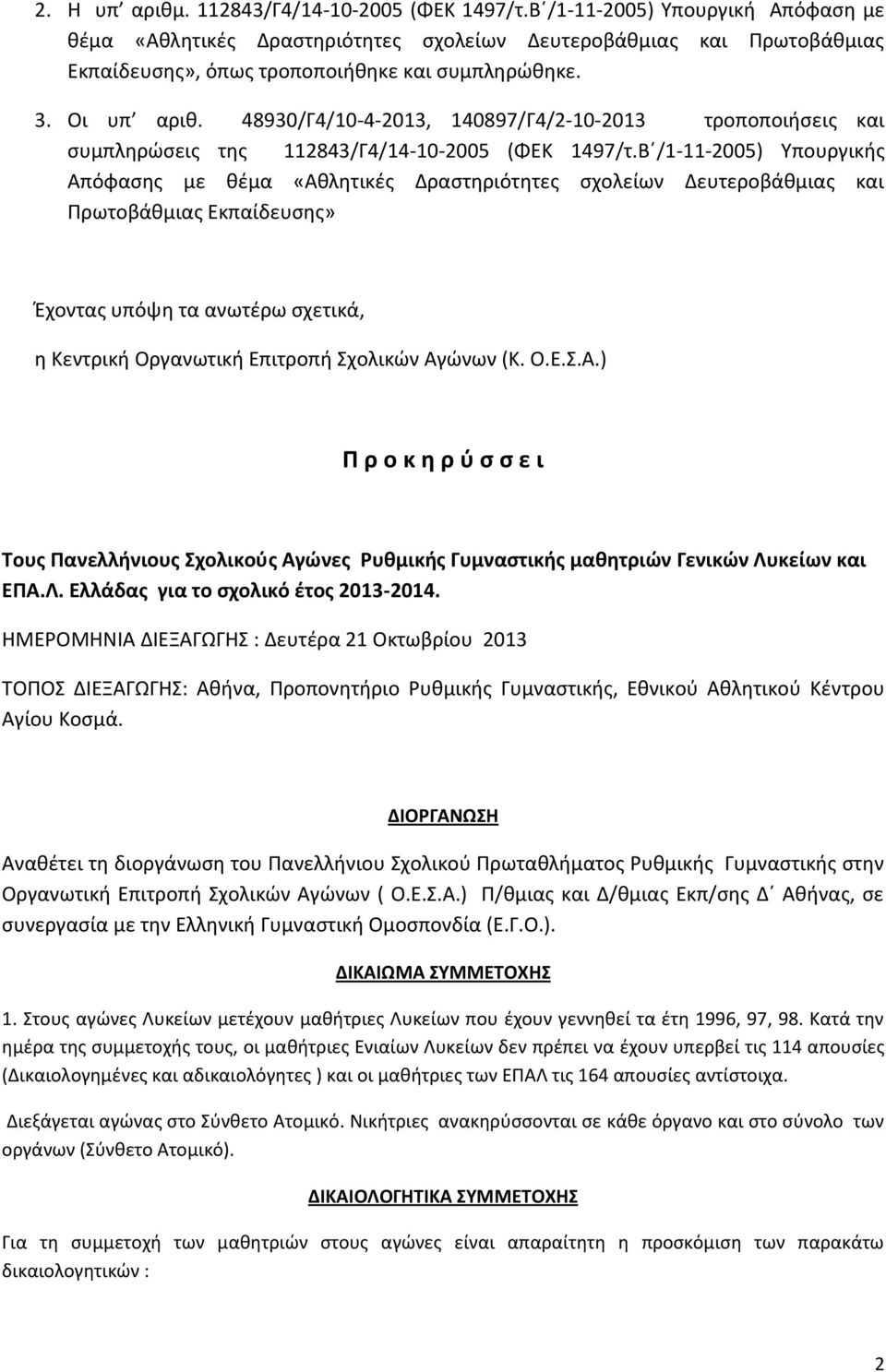 2. Η υπ' αριθμ. 112843/Γ4/14-10-2005 (ΦΕΚ 1497/τ.Β΄/1-11-2005) Υπουργική Απόφαση με θέμα «Αθλητικές Δραστηριότητες σχολείων Δευτεροβάθμιας και Πρωτοβάθμιας Εκπαίδευσης», όπως τροποποιήθηκε και συμπληρώθηκε.

3. Οι υπ' αριθ. 48930/Γ4/10-4-2013, 140897/Γ4/2-10-2013 τροποποιήσεις και συμπληρώσεις της 112843/Γ4/14-10-2005 (ΦΕΚ 1497/τ.Β΄/1-11-2005) Υπουργικής Απόφασης με θέμα «Αθλητικές Δραστηριότητες σχολείων Δευτεροβάθμιας και Πρωτοβάθμιας Εκπαίδευσης»

Έχοντας υπόψη τα ανωτέρω σχετικά,

η Κεντρική Οργανωτική Επιτροπή Σχολικών Αγώνων (Κ. Ο.Ε.Σ.Α.)

Π ρ ο κ η ρ ύ σ σ ε ι

Τους Πανελλήνιους Σχολικούς Αγώνες Ρυθμικής Γυμναστικής μαθητριών Γενικών Λυκείων και ΕΠΑ.Λ. Ελλάδας για το σχολικό έτος 2013-2014.

ΗΜΕΡΟΜΗΝΙΑ ΔΙΕΞΑΓΩΓΗΣ : Δευτέρα 21 Οκτωβρίου 2013

ΤΟΠΟΣ ΔΙΕΞΑΓΩΓΗΣ: Αθήνα, Προπονητήριο Ρυθμικής Γυμναστικής, Εθνικού Αθλητικού Κέντρου Αγίου Κοσμά.

ΔΙΟΡΓΑΝΩΣΗ

Αναθέτει τη διοργάνωση του Πανελλήνιου Σχολικού Πρωταθλήματος Ρυθμικής Γυμναστικής στην Οργανωτική Επιτροπή Σχολικών Αγώνων ( Ο.Ε.Σ.Α.) Π/θμιας και Δ/θμιας Εκπ/σης Δ΄ Αθήνας, σε συνεργασία με την Ελληνική Γυμναστική Ομοσπονδία (Ε.Γ.Ο.).

ΔΙΚΑΙΩΜΑ ΣΥΜΜΕΤΟΧΗΣ

1. Στους αγώνες Λυκείων μετέχουν μαθήτριες Λυκείων που έχουν γεννηθεί τα έτη 1996, 97, 98. Κατά την ημέρα της συμμετοχής τους, οι μαθήτριες Ενιαίων Λυκείων δεν πρέπει να έχουν υπερβεί τις 114 απουσίες (Δικαιολογημένες και αδικαιολόγητες ) και οι μαθήτριες των ΕΠΑΛ τις 164 απουσίες αντίστοιχα.

Διεξάγεται αγώνας στο Σύνθετο Ατομικό. Νικήτριες ανακηρύσσονται σε κάθε όργανο και στο σύνολο των οργάνων (Σύνθετο Ατομικό).

ΔΙΚΑΙΟΛΟΓΗΤΙΚΑ ΣΥΜΜΕΤΟΧΗΣ

Για τη συμμετοχή των μαθητριών στους αγώνες είναι απαραίτητη η προσκόμιση των παρακάτω δικαιολογητικών :

2